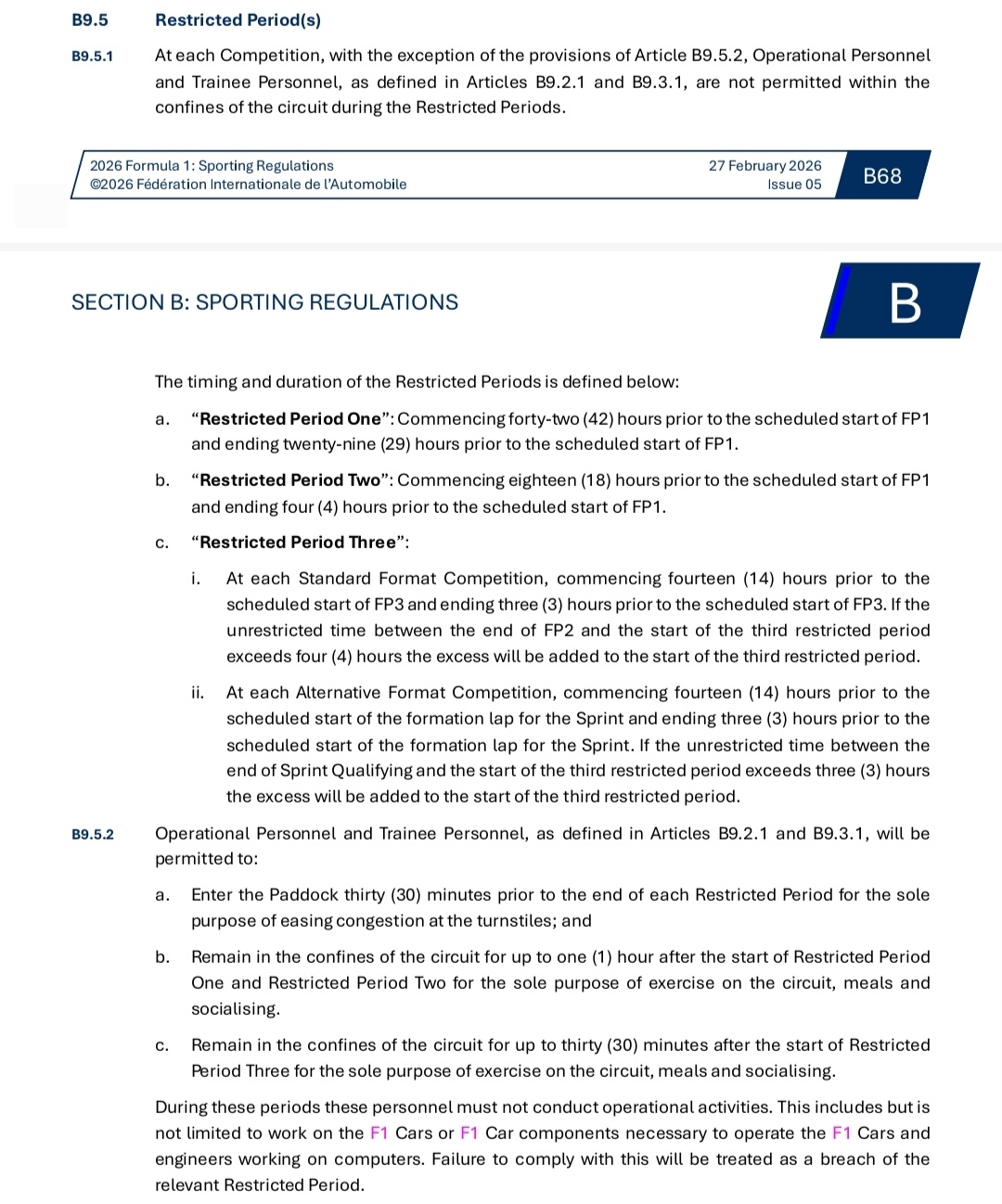 B9.5 Restricted Period(s)

B9.5.1 At each Competition, with the exception of the provisions of Article B9.5.2, Operational Personnel and Trainee Personnel, as defined in Articles B9.2.1 and B9.3.1, are not permitted within the confines of the circuit during the Restricted Periods.

2026 Formula 1: Sporting Regulations
©2026 Fédération Internationale de l'Automobile
27 February 2026
Issue 05
B68

SECTION B: SPORTING REGULATIONS

B

The timing and duration of the Restricted Periods is defined below:

a. "Restricted Period One": Commencing forty-two (42) hours prior to the scheduled start of FP1 and ending twenty-nine (29) hours prior to the scheduled start of FP1.

b. "Restricted Period Two": Commencing eighteen (18) hours prior to the scheduled start of FP1 and ending four (4) hours prior to the scheduled start of FP1.

c. "Restricted Period Three":

i. At each Standard Format Competition, commencing fourteen (14) hours prior to the scheduled start of FP3 and ending three (3) hours prior to the scheduled start of FP3. If the unrestricted time between the end of FP2 and the start of the third restricted period exceeds four (4) hours the excess will be added to the start of the third restricted period.

ii. At each Alternative Format Competition, commencing fourteen (14) hours prior to the scheduled start of the formation lap for the Sprint and ending three (3) hours prior to the scheduled start of the formation lap for the Sprint. If the unrestricted time between the end of Sprint Qualifying and the start of the third restricted period exceeds three (3) hours the excess will be added to the start of the third restricted period.

B9.5.2 Operational Personnel and Trainee Personnel, as defined in Articles B9.2.1 and B9.3.1, will be permitted to:

a. Enter the Paddock thirty (30) minutes prior to the end of each Restricted Period for the sole purpose of easing congestion at the turnstiles; and

b. Remain in the confines of the circuit for up to one (1) hour after the start of Restricted Period One and Restricted Period Two for the sole purpose of exercise on the circuit, meals and socialising.

c. Remain in the confines of the circuit for up to thirty (30) minutes after the start of Restricted Period Three for the sole purpose of exercise on the circuit, meals and socialising.

During these periods these personnel must not conduct operational activities. This includes but is not limited to work on the F1 Cars or F1 Car components necessary to operate the F1 Cars and engineers working on computers. Failure to comply with this will be treated as a breach of the relevant Restricted Period.